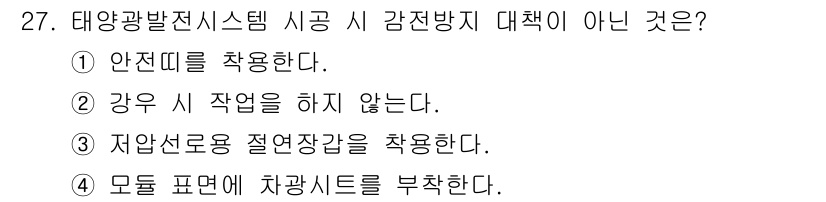 27. 태양광발전시스템 시공 시 감전방지 대책이 아닌 것은?

① 안전띠를 착용한다.

② 강우 시 작업을 하지 않는다.

③ 저압선로용 절연장갑을 착용한다.

④ 모듈 표면에 차광시트를 부착한다.